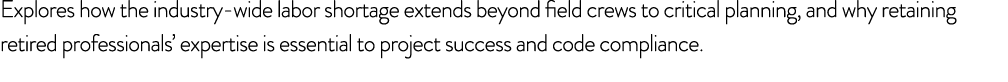 Explores how the industry-wide labor shortage extends beyond field crews to critical planning, and why retaining retired professionals' expertise is essential to project success and code compliance.